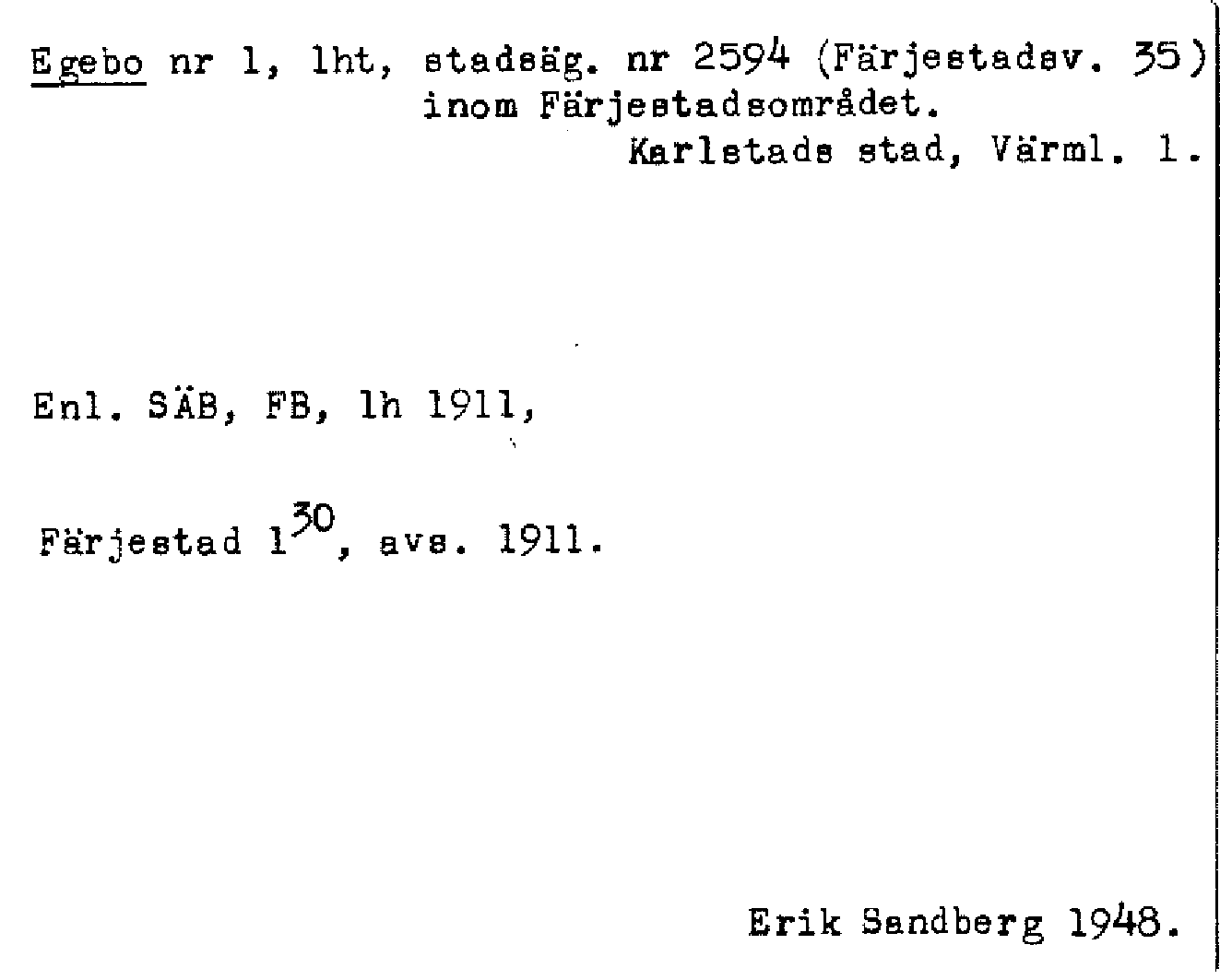 Egebo nr 1, lht, stadsäg. nr 2594 (Färjestadsv. 35)
inom Färjestadsområdet.
Karlstads stad, Värml. l.

Enl. SÄB, FB, lh 1911,

Färjestad $1^{30}$, avs. 1911.

Erik Sandberg 1948.